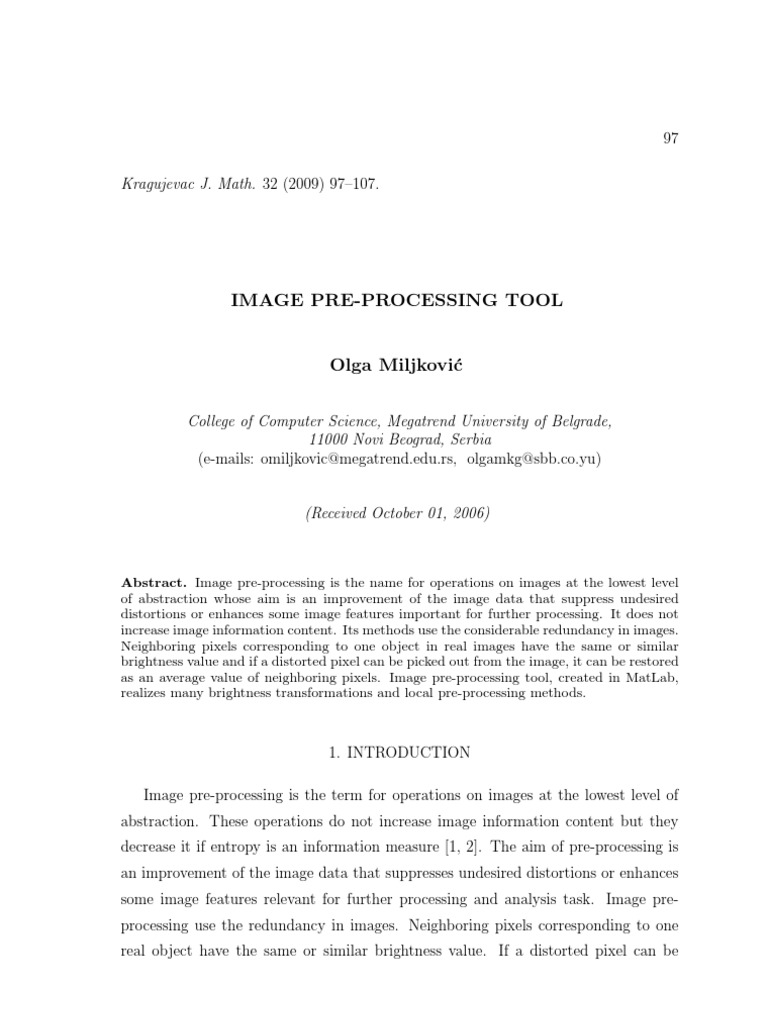 97

Kragujevac J. Math. 32 (2009) 97–107.

IMAGE PRE-PROCESSING TOOL

Olga Miljković

College of Computer Science, Megatrend University of Belgrade, 11000 Novi Beograd, Serbia
(e-mails: omiljkovic@megatrend.edu.rs, olgamkg@sbb.co.yu)

(Received October 01, 2006)

Abstract. Image pre-processing is the name for operations on images at the lowest level of abstraction whose aim is an improvement of the image data that suppress undesired distortions or enhances some image features important for further processing. It does not increase image information content. Its methods use the considerable redundancy in images. Neighboring pixels corresponding to one object in real images have the same or similar brightness value and if a distorted pixel can be picked out from the image, it can be restored as an average value of neighboring pixels. Image pre-processing tool, created in MatLab, realizes many brightness transformations and local pre-processing methods.

1. INTRODUCTION

Image pre-processing is the term for operations on images at the lowest level of abstraction. These operations do not increase image information content but they decrease it if entropy is an information measure [1, 2]. The aim of pre-processing is an improvement of the image data that suppresses undesired distortions or enhances some image features relevant for further processing and analysis task. Image pre-processing use the redundancy in images. Neighboring pixels corresponding to one real object have the same or similar brightness value. If a distorted pixel can be